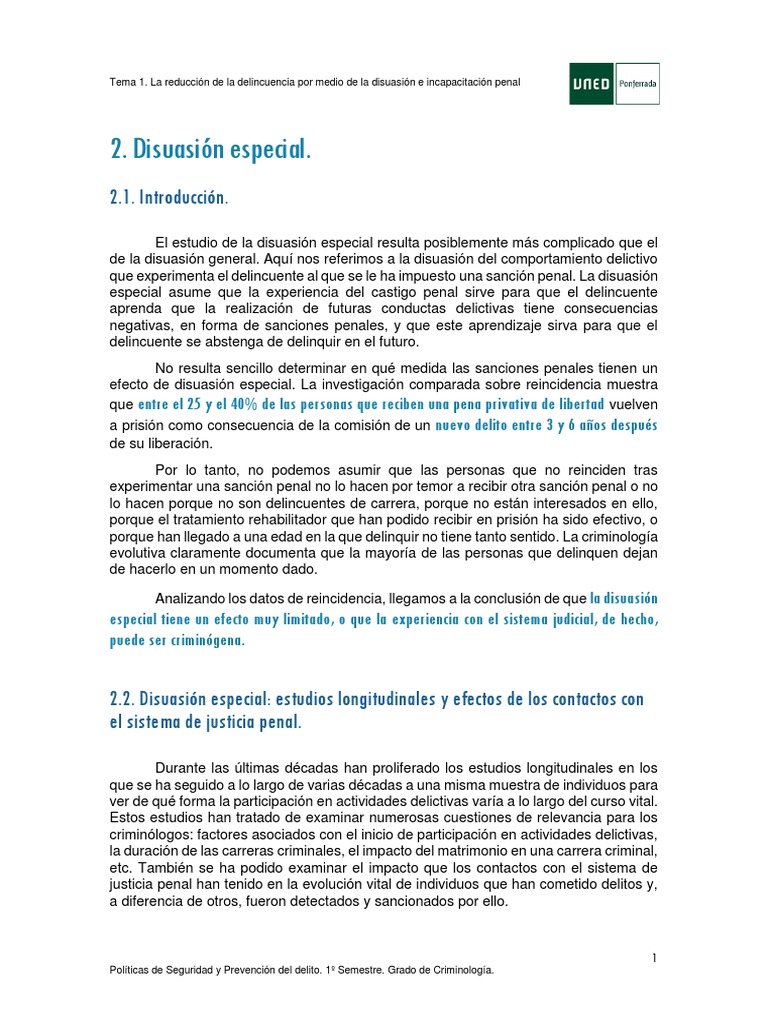 Tema 1. La reducción de la delincuencia por medio de la disuasión e incapacitación penal

UNED Ponferrada

2. Disuasión especial.

2.1. Introducción.

El estudio de la disuasión especial resulta posiblemente más complicado que el de la disuasión general. Aquí nos referimos a la disuasión del comportamiento delictivo que experimenta el delincuente al que se le ha impuesto una sanción penal. La disuasión especial asume que la experiencia del castigo penal sirve para que el delincuente aprenda que la realización de futuras conductas delictivas tiene consecuencias negativas, en forma de sanciones penales, y que este aprendizaje sirva para que el delincuente se abstenga de delinquir en el futuro.

No resulta sencillo determinar en qué medida las sanciones penales tienen un efecto de disuasión especial. La investigación comparada sobre reincidencia muestra que entre el 25 y el 40% de las personas que reciben una pena privativa de libertad vuelven a prisión como consecuencia de la comisión de un nuevo delito entre 3 y 6 años después de su liberación.

Por lo tanto, no podemos asumir que las personas que no reinciden tras experimentar una sanción penal no lo hacen por temor a recibir otra sanción penal o no lo hacen porque no son delincuentes de carrera, porque no están interesados en ello, porque el tratamiento rehabilitador que han podido recibir en prisión ha sido efectivo, o porque han llegado a una edad en la que delinquir no tiene tanto sentido. La criminología evolutiva claramente documenta que la mayoría de las personas que delinquen dejan de hacerlo en un momento dado.

Analizando los datos de reincidencia, llegamos a la conclusión de que la disuasión especial tiene un efecto muy limitado, o que la experiencia con el sistema judicial, de hecho, puede ser criminógena.

2.2. Disuasión especial: estudios longitudinales y efectos de los contactos con el sistema de justicia penal.

Durante las últimas décadas han proliferado los estudios longitudinales en los que se ha seguido a lo largo de varias décadas a una misma muestra de individuos para ver de qué forma la participación en actividades delictivas varía a lo largo del curso vital. Estos estudios han tratado de examinar numerosas cuestiones de relevancia para los criminólogos: factores asociados con el inicio de participación en actividades delictivas, la duración de las carreras criminales, el impacto del matrimonio en una carrera criminal, etc. También se ha podido examinar el impacto que los contactos con el sistema de justicia penal han tenido en la evolución vital de individuos que han cometido delitos y, a diferencia de otros, fueron detectados y sancionados por ello.

1

Políticas de Seguridad y Prevención del delito. 1º Semestre. Grado de Criminología.